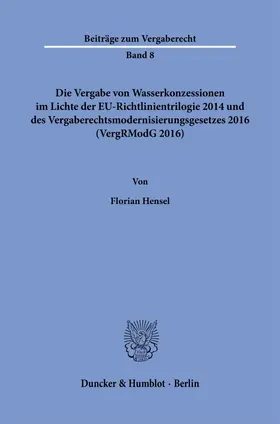 Beiträge zum Vergaberecht

Band 8

Die Vergabe von Wasserkonzessionen im Lichte der EU-Richtlinientrilogie 2014 und des Vergaberechtsmodernisierungsgesetzes 2016 (VergRModG 2016)

Von

Florian Hensel

Duncker & Humblot · Berlin